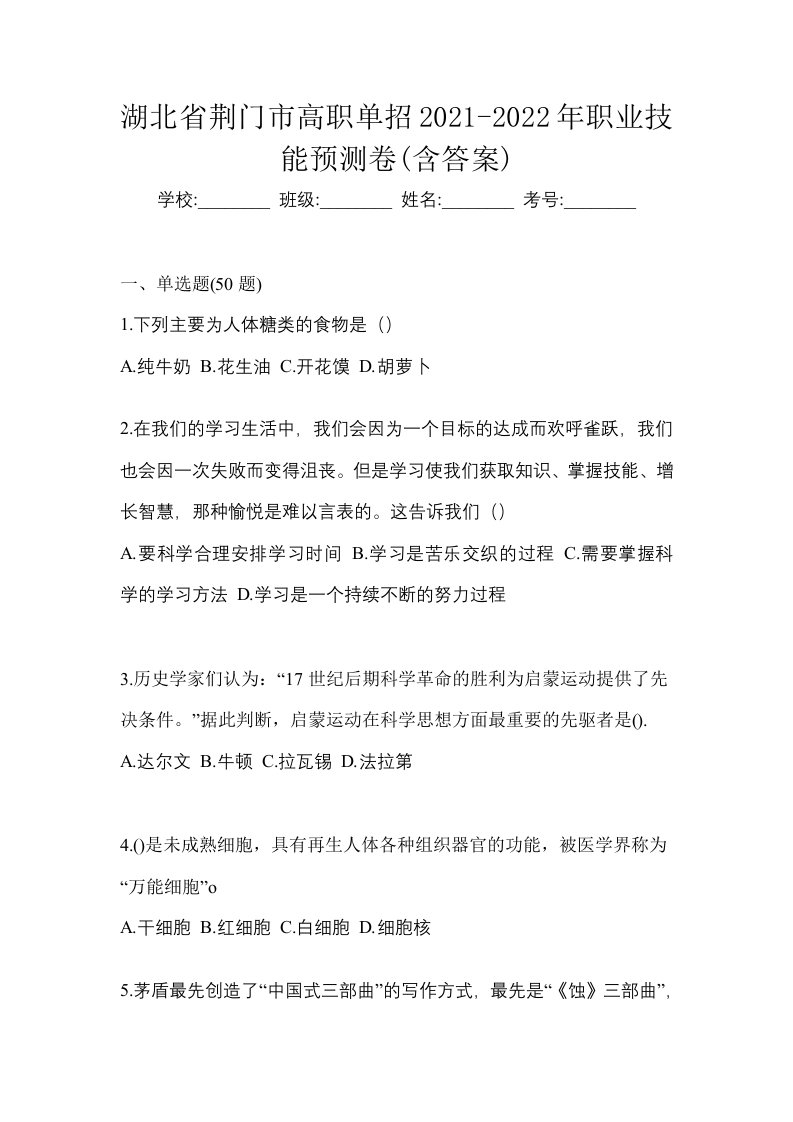 湖北省荆门市高职单招2021-2022年职业技能预测卷(含答案)

学校:________ 班级:________ 姓名:________ 考号:________

一、单选题(50 题)

1.下列主要为人体糖类的食物是（）

A.纯牛奶 B.花生油 C.开花馍 D.胡萝卜

2.在我们的学习生活中，我们会因为一个目标的达成而欢呼雀跃，我们也会因一次失败而变得沮丧。但是学习使我们获取知识、掌握技能、增长智慧，那种愉悦是难以言表的。这告诉我们（）

A.要科学合理安排学习时间 B.学习是苦乐交织的过程 C.需要掌握科学的学习方法 D.学习是一个持续不断的努力过程

3.历史学家们认为：“17 世纪后期科学革命的胜利为启蒙运动提供了先决条件。”据此判断，启蒙运动在科学思想方面最重要的先驱者是().

A.达尔文 B.牛顿 C.拉瓦锡 D.法拉第

4.()是未成熟细胞，具有再生人体各种组织器官的功能，被医学界称为“万能细胞”o

A.干细胞 B.红细胞 C.白细胞 D.细胞核

5.茅盾最先创造了“中国式三部曲”的写作方式，最先是“《蚀》三部曲”，